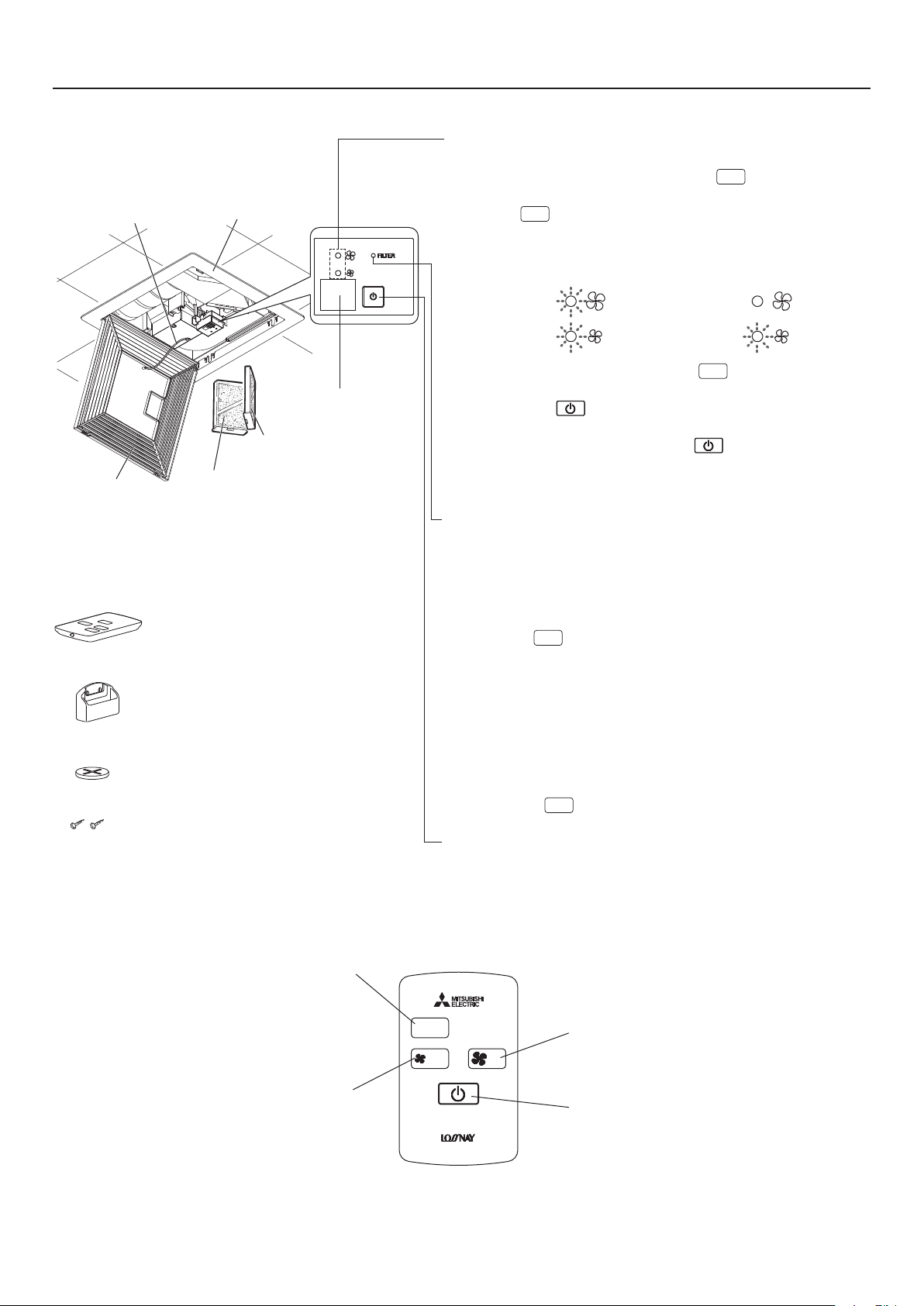 FILTER

MITSUBISHI ELECTRIC

LOSSNAY